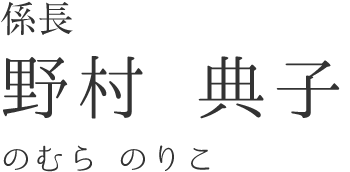 係長
野村　典子
のむら　のりこ